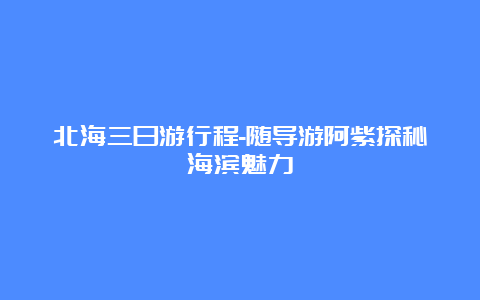 北海三日游行程-随导游阿紫探秘海滨魅力